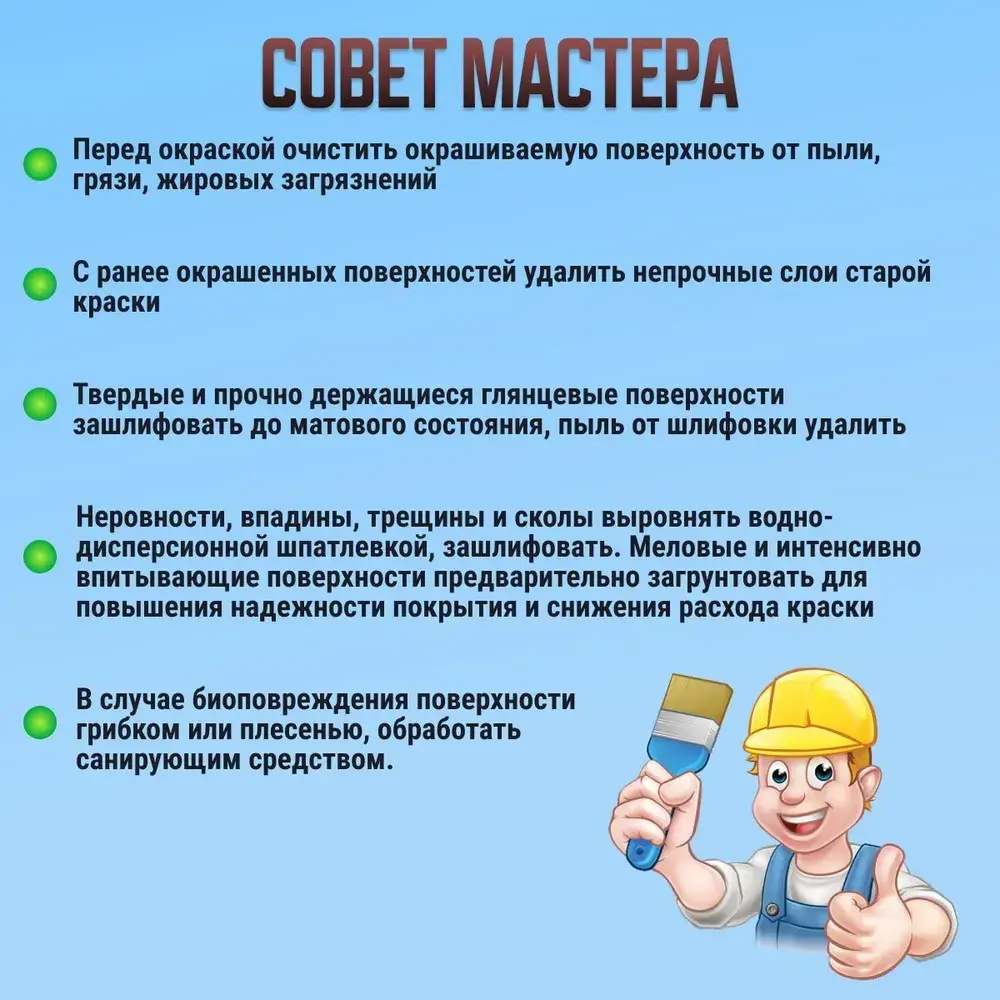 СОВЕТ МАСТЕРА

Перед окраской очистить окрашиваемую поверхность от пыли, грязи, жировых загрязнений

С ранее окрашенных поверхностей удалить непрочные слои старой краски

Твердые и прочно держащиеся глянцевые поверхности зашлифовать до матового состояния, пыль от шлифовки удалить

Неровности, впадины, трещины и сколы выровнять водно-дисперсионной шпатлевкой, зашлифовать. Меловые и интенсивно впитывающие поверхности предварительно загрунтовать для повышения надежности покрытия и снижения расхода краски

В случае биоповреждения поверхности грибком или плесенью, обработать санирующим средством.